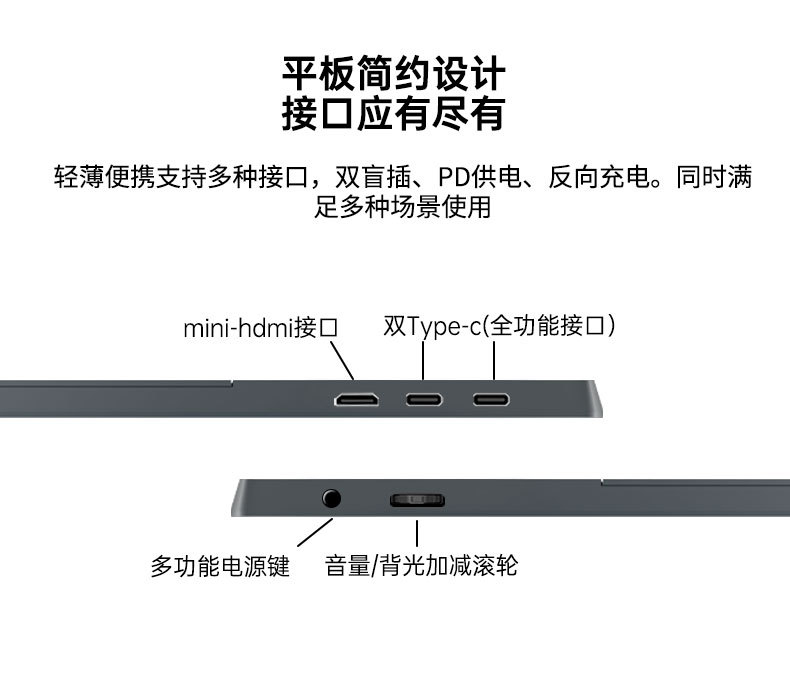 平板简约设计
接口应有尽有

轻薄便携支持多种接口，双盲插、PD供电、反向充电。同时满足多种场景使用

mini-hdmi接口

双Type-c(全功能接口)

多功能电源键

音量/背光加减滚轮